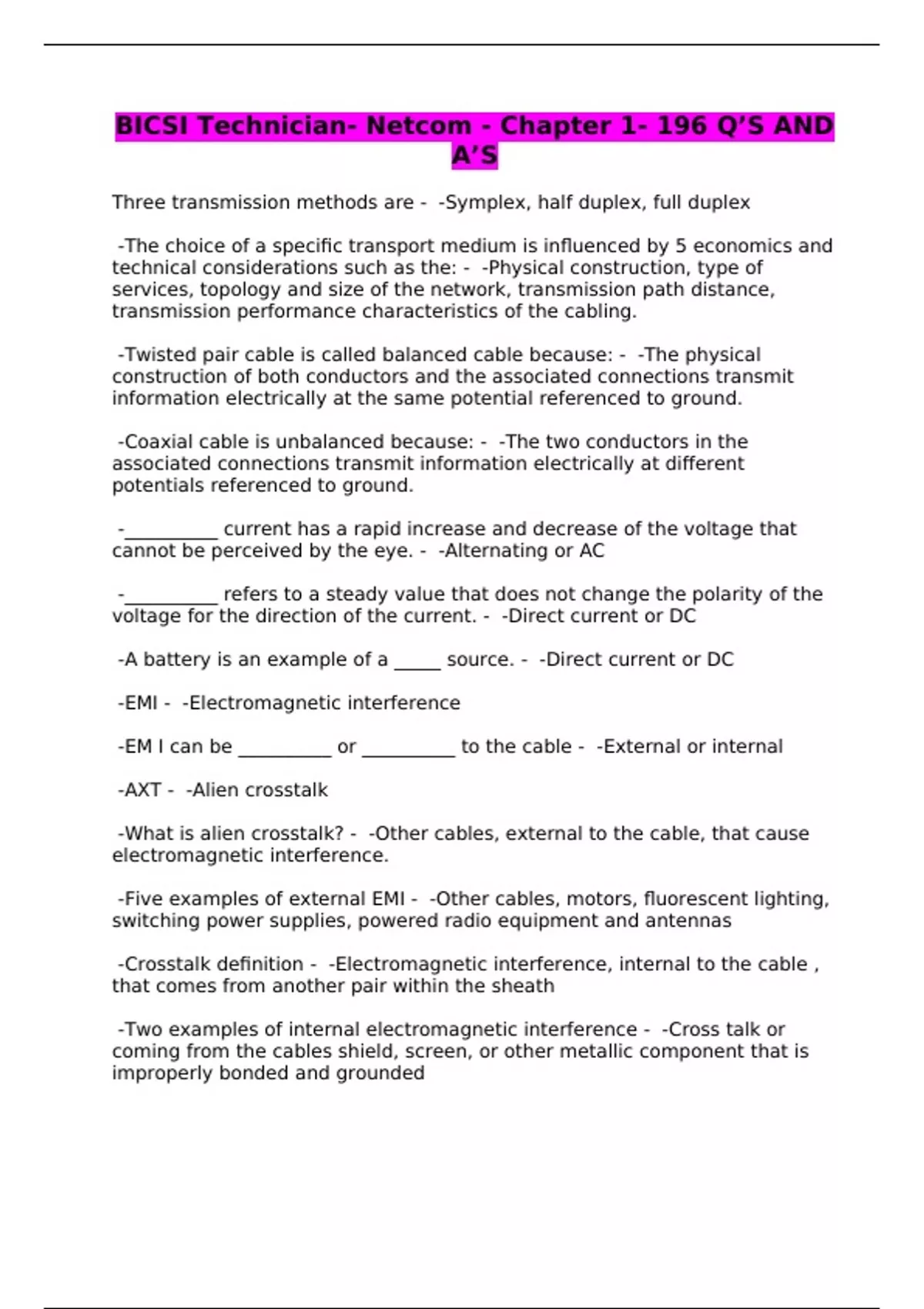 BICSI Technician- Netcom - Chapter 1- 196 Q'S AND A'S

Three transmission methods are - -Symplex, half duplex, full duplex

-The choice of a specific transport medium is influenced by 5 economics and technical considerations such as the: - -Physical construction, type of services, topology and size of the network, transmission path distance, transmission performance characteristics of the cabling.

-Twisted pair cable is called balanced cable because: - -The physical construction of both conductors and the associated connections transmit information electrically at the same potential referenced to ground.

-Coaxial cable is unbalanced because: - -The two conductors in the associated connections transmit information electrically at different potentials referenced to ground.

-__________ current has a rapid increase and decrease of the voltage that cannot be perceived by the eye. - -Alternating or AC

-__________ refers to a steady value that does not change the polarity of the voltage for the direction of the current. - -Direct current or DC

-A battery is an example of a _____ source. - -Direct current or DC

-EMI - -Electromagnetic interference

-EM I can be __________ or __________ to the cable - -External or internal

-AXT - -Alien crosstalk

-What is alien crosstalk? - -Other cables, external to the cable, that cause electromagnetic interference.

-Five examples of external EMI - -Other cables, motors, fluorescent lighting, switching power supplies, powered radio equipment and antennas

-Crosstalk definition - -Electromagnetic interference, internal to the cable , that comes from another pair within the sheath

-Two examples of internal electromagnetic interference - -Cross talk or coming from the cables shield, screen, or other metallic component that is improperly bonded and grounded